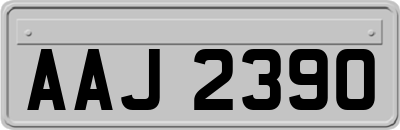 AAJ 2390